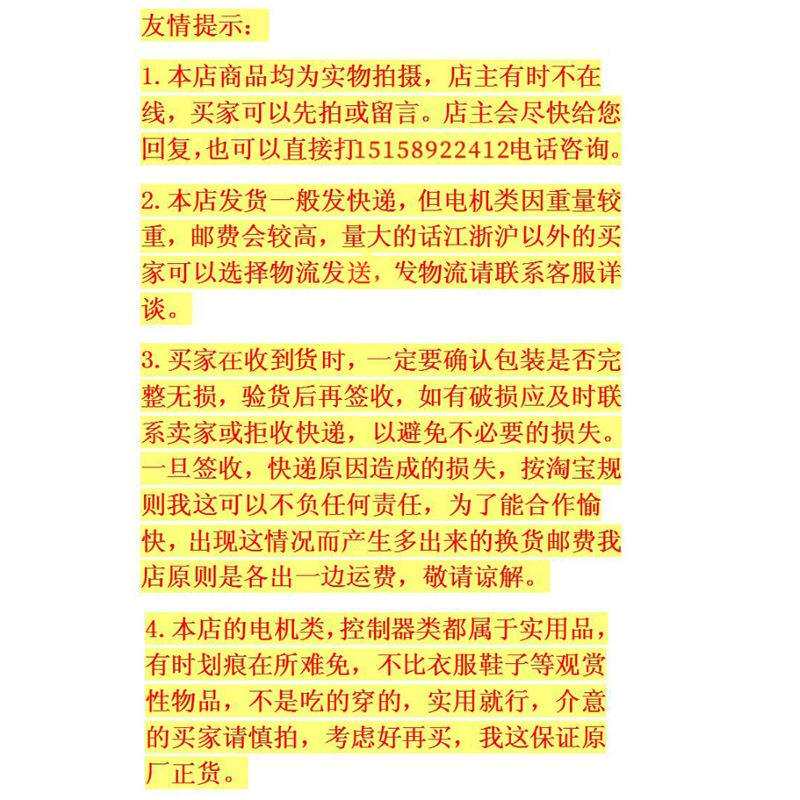 友情提示：

1.本店商品均为实物拍摄，店主有时不在线，买家可以先拍或留言。店主会尽快给您回复,也可以直接打15158922412电话咨询。

2.本店发货一般发快递，但电机类因重量较重，邮费会较高，量大的话江浙沪以外的买家可以选择物流发送，发物流请联系客服详谈。

3.买家在收到货时，一定要确认包装是否完整无损，验货后再签收，如有破损应及时联系卖家或拒收快递，以避免不必要的损失。一旦签收，快递原因造成的损失，按淘宝规则我这可以不负任何责任，为了能合作愉快，出现这情况而产生多出来的换货邮费我店原则是各出一边运费，敬请谅解。

4.本店的电机类,控制器类都属于实用品，有时划痕在所难免，不比衣服鞋子等观赏性物品，不是吃的穿的，实用就行，介意的买家请慎拍，考虑好再买，我这保证原厂正货。